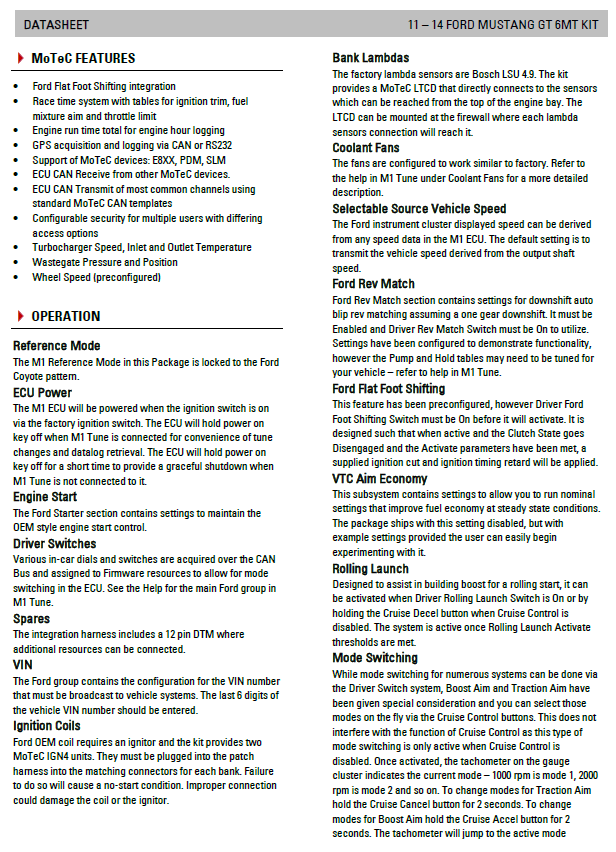 DATASHEET

11 – 14 FORD MUSTANG GT 6MT KIT

MoTeC FEATURES

- Ford Flat Foot Shifting integration
- Race time system with tables for ignition trim, fuel mixture aim and throttle limit
- Engine run time total for engine hour logging
- GPS acquisition and logging via CAN or RS232
- Support of MoTeC devices: E8XX, PDM, SLM
- ECU CAN Receive from other MoTeC devices.
- ECU CAN Transmit of most common channels using standard MoTeC CAN templates
- Configurable security for multiple users with differing access options
- Turbocharger Speed, Inlet and Outlet Temperature
- Wastegate Pressure and Position
- Wheel Speed (preconfigured)

OPERATION

Reference Mode
The M1 Reference Mode in this Package is locked to the Ford Coyote pattern.

ECU Power
The M1 ECU will be powered when the ignition switch is on via the factory ignition switch. The ECU will hold power on key off when M1 Tune is connected for convenience of tune changes and datalog retrieval. The ECU will hold power on key off for a short time to provide a graceful shutdown when M1 Tune is not connected to it.

Engine Start
The Ford Starter section contains settings to maintain the OEM style engine start control.

Driver Switches
Various in-car dials and switches are acquired over the CAN Bus and assigned to Firmware resources to allow for mode switching in the ECU. See the Help for the main Ford group in M1 Tune.

Spares
The integration harness includes a 12 pin DTM where additional resources can be connected.

VIN
The Ford group contains the configuration for the VIN number that must be broadcast to vehicle systems. The last 6 digits of the vehicle VIN number should be entered.

Ignition Coils
Ford OEM coil requires an ignitor and the kit provides two MoTeC IGN4 units. They must be plugged into the patch harness into the matching connectors for each bank. Failure to do so will cause a no-start condition. Improper connection could damage the coil or the ignitor.

Bank Lambdas
The factory lambda sensors are Bosch LSU 4.9. The kit provides a MoTeC LTCD that directly connects to the sensors which can be reached from the top of the engine bay. The LTCD can be mounted at the firewall where each lambda sensors connection will reach it.

Coolant Fans
The fans are configured to work similar to factory. Refer to the help in M1 Tune under Coolant Fans for a more detailed description.

Selectable Source Vehicle Speed
The Ford instrument cluster displayed speed can be derived from any speed data in the M1 ECU. The default setting is to transmit the vehicle speed derived from the output shaft speed.

Ford Rev Match
Ford Rev Match section contains settings for downshift auto blip rev matching assuming a one gear downshift. It must be Enabled and Driver Rev Match Switch must be On to utilize. Settings have been configured to demonstrate functionality, however the Pump and Hold tables may need to be tuned for your vehicle – refer to help in M1 Tune.

Ford Flat Foot Shifting
This feature has been preconfigured, however Driver Ford Foot Shifting Switch must be On before it will activate. It is designed such that when active and the Clutch State goes Disengaged and the Activate parameters have been met, a supplied ignition cut and ignition timing retard will be applied.

VTC Aim Economy
This subsystem contains settings to allow you to run nominal settings that improve fuel economy at steady state conditions. The package ships with this setting disabled, but with example settings provided the user can easily begin experimenting with it.

Rolling Launch
Designed to assist in building boost for a rolling start, it can be activated when Driver Rolling Launch Switch is On or by holding the Cruise Decel button when Cruise Control is disabled. The system is active once Rolling Launch Activate thresholds are met.

Mode Switching
While mode switching for numerous systems can be done via the Driver Switch system, Boost Aim and Traction Aim have been given special consideration and you can select those modes on the fly via the Cruise Control buttons. This does not interfere with the function of Cruise Control as this type of mode switching is only active when Cruise Control is disabled. Once activated, the tachometer on the gauge cluster indicates the current mode – 1000 rpm is mode 1, 2000 rpm is mode 2 and so on. To change modes for Traction Aim hold the Cruise Cancel button for 2 seconds. To change modes for Boost Aim hold the Cruise Accel button for 2 seconds. The tachometer will jump to the active mode